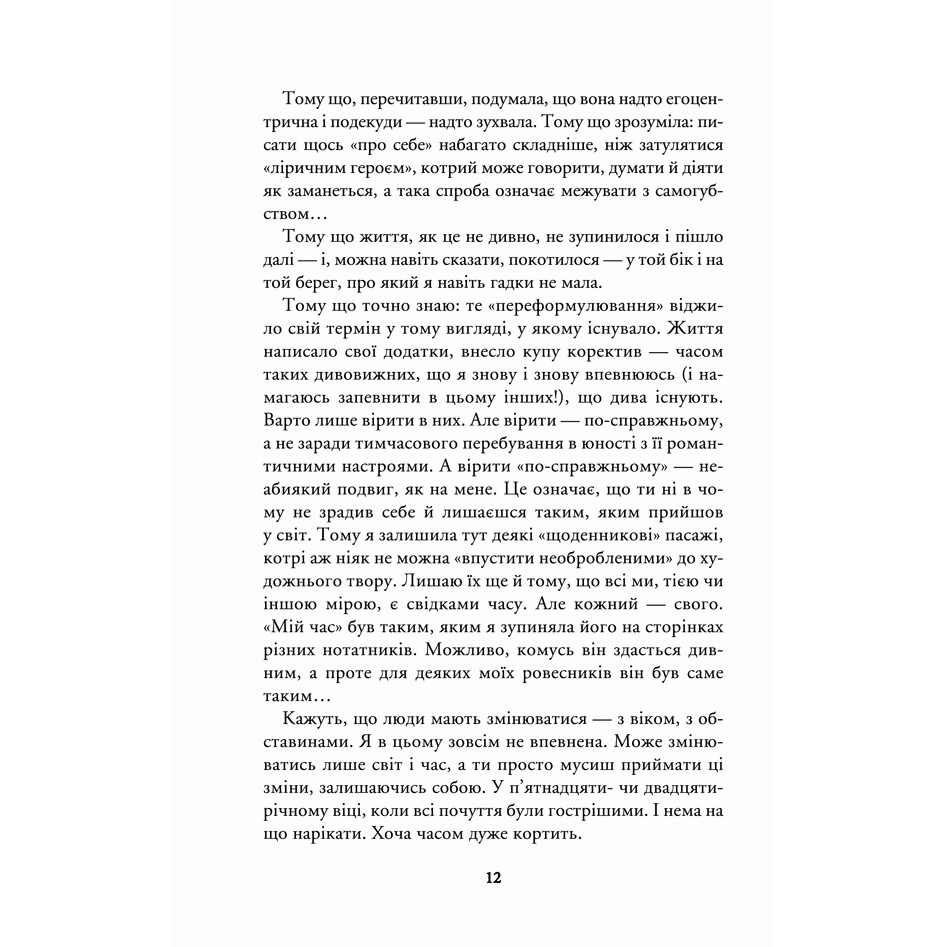 Тому що, перечитавши, подумала, що вона надто егоцентрична і подекуди — надто зухвала. Тому що зрозуміла: писати щось «про себе» набагато складніше, ніж затулятися «ліричним героєм», котрий може говорити, думати й діяти як заманеться, а така спроба означає межувати з самогубством…

Тому що життя, як це не дивно, не зупинилося і пішло далі — і, можна навіть сказати, покотилося — у той бік і на той берег, про який я навіть гадки не мала.

Тому що точно знаю: те «переформулювання» віджило свій термін у тому вигляді, у якому існувало. Життя написало свої додатки, внесло купу коректив — часом таких дивовижних, що я знову і знову впевнююсь (і намагаюсь запевнити в цьому інших!), що дива існують. Варто лише вірити в них. Але вірити — по-справжньому, а не заради тимчасового перебування в юності з її романтичними настроями. А вірити «по-справжньому» — неабиякий подвиг, як на мене. Це означає, що ти ні в чому не зрадив себе й лишаєшся таким, яким прийшов у світ. Тому я залишила тут деякі «щоденникові» пасажі, котрі аж ніяк не можна «впустити необробленими» до художнього твору. Лишаю їх ще й тому, що всі ми, тією чи іншою мірою, є свідками часу. Але кожний — свого. «Мій час» був таким, яким я зупиняла його на сторінках різних нотатників. Можливо, комусь він здасться дивним, а проте для деяких моїх ровесників він був саме таким…

Кажуть, що люди мають змінюватися — з віком, з обставинами. Я в цьому зовсім не впевнена. Може змінюватись лише світ і час, а ти просто мусиш приймати ці зміни, залишаючись собою. У п'ятнадцяти- чи двадцятирічному віці, коли всі почуття були гострішими. І нема на що нарікати. Хоча часом дуже кортить.

12